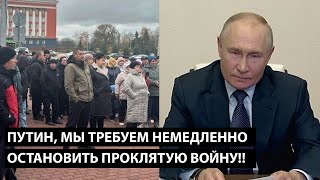 ПУТИН, МЫ ТРЕБУЕМ НЕМЕДЛЕННО ОСТАНОВИТЬ ПРОКЛЯТУЮ ВОЙНУ!!